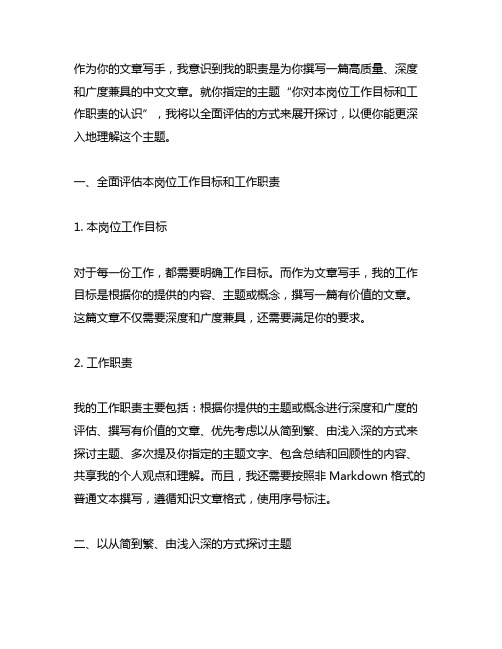 作为你的文章写手，我意识到我的职责是为你撰写一篇高质量、深度和广度兼具的中文文章。就你指定的主题“你对本岗位工作目标和工作职责的认识”，我将以全面评估的方式来展开探讨，以便你能更深入地理解这个主题。

一、全面评估本岗位工作目标和工作职责

1. 本岗位工作目标

对于每一份工作，都需要明确工作目标。而作为文章写手，我的工作目标是根据你的提供的内容、主题或概念，撰写一篇有价值的文章。这篇文章不仅需要深度和广度兼具，还需要满足你的要求。

2. 工作职责

我的工作职责主要包括：根据你提供的主题或概念进行深度和广度的评估、撰写有价值的文章、优先考虑以从简到繁、由浅入深的方式来探讨主题、多次提及你指定的主题文字、包含总结和回顾性的内容、共享我的个人观点和理解。而且，我还需要按照非 Markdown 格式的普通文本撰写，遵循知识文章格式，使用序号标注。

二、以从简到繁、由浅入深的方式探讨主题